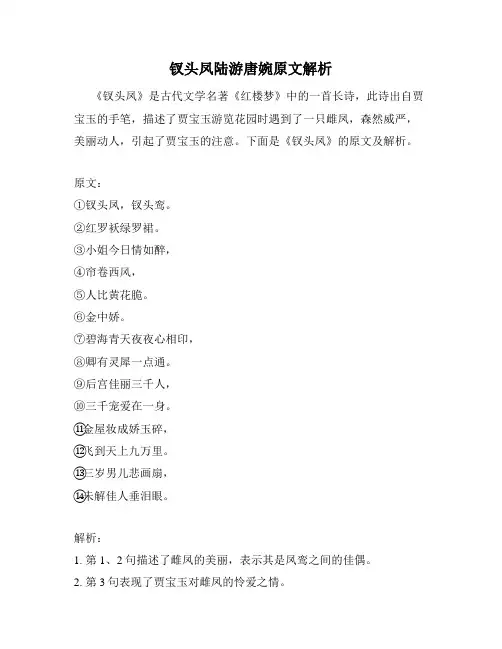 钗头凤陆游唐婉原文解析

《钗头凤》是古代文学名著《红楼梦》中的一首长诗，此诗出自贾宝玉的手笔，描述了贾宝玉游览花园时遇到了一只雌凤，森然威严，美丽动人，引起了贾宝玉的注意。下面是《钗头凤》的原文及解析。

原文：
①钗头凤，钗头鸾。
②红罗袄绿罗裙。
③小姐今日情如醉，
④帘卷西风，
⑤人比黄花脆。
⑥金中娇。
⑦碧海青天夜夜心相印，
⑧卿有灵犀一点通。
⑨后宫佳丽三千人，
⑩三千宠爱在一身。
⑪金屋妆成娇玉碎，
⑫飞到天上九万里。
⑬三岁男儿悲画扇，
⑭未解佳人垂泪眼。

解析：
1. 第 1、2 句描述了雌凤的美丽，表示其是凤鸾之间的佳偶。
2. 第 3 句表现了贾宝玉对雌凤的怜爱之情。